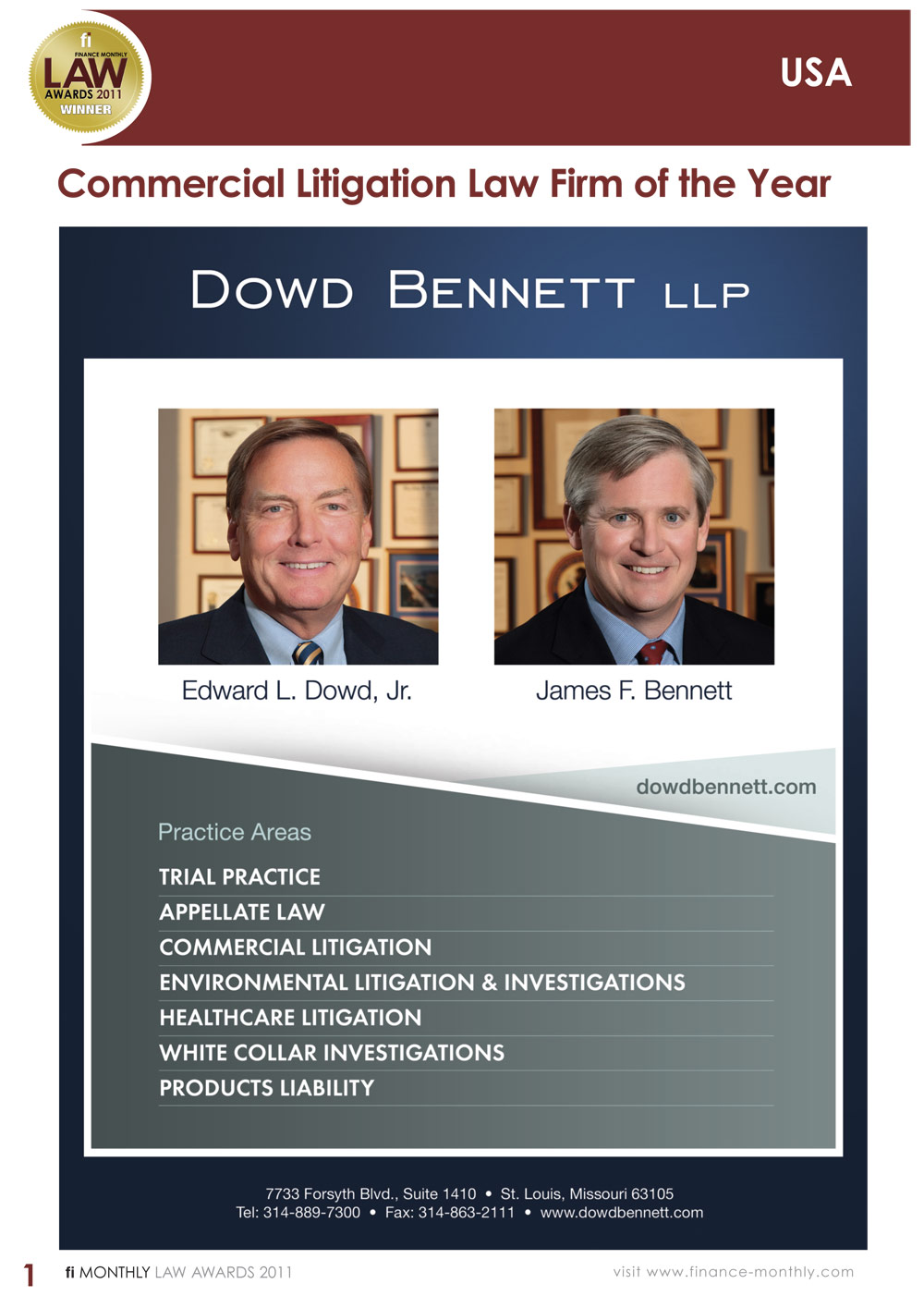 fi
FINANCE MONTHLY
LAW
AWARDS 2011
WINNER

USA

Commercial Litigation Law Firm of the Year

DOWD BENNETT LLP

Edward L. Dowd, Jr.

James F. Bennett

dowdbennett.com

Practice Areas

TRIAL PRACTICE
APPELLATE LAW
COMMERCIAL LITIGATION
ENVIRONMENTAL LITIGATION & INVESTIGATIONS
HEALTHCARE LITIGATION
WHITE COLLAR INVESTIGATIONS
PRODUCTS LIABILITY

7733 Forsyth Blvd., Suite 1410 • St. Louis, Missouri 63105
Tel: 314-889-7300 • Fax: 314-863-2111 • www.dowdbennett.com

1 fi MONTHLY LAW AWARDS 2011

visit www.finance-monthly.com